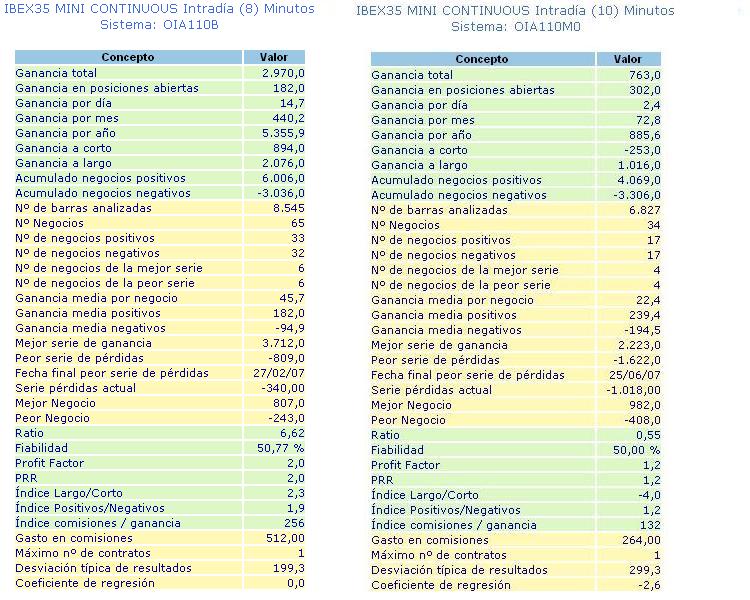 IBEX35 MINI CONTINUOUS Intradía (8) Minutos
Sistema: OIA110B

| Concepto | Valor |
|---|---|
| Ganancia total | 2.970,0 |
| Ganancia en posiciones abiertas | 182,0 |
| Ganancia por día | 14,7 |
| Ganancia por mes | 440,2 |
| Ganancia por año | 5.355,9 |
| Ganancia a corto | 894,0 |
| Ganancia a largo | 2.076,0 |
| Acumulado negocios positivos | 6.006,0 |
| Acumulado negocios negativos | -3.036,0 |
| Nº de barras analizadas | 8.545 |
| Nº Negocios | 65 |
| Nº de negocios positivos | 33 |
| Nº de negocios negativos | 32 |
| Nº de negocios de la mejor serie | 6 |
| Nº de negocios de la peor serie | 6 |
| Ganancia media por negocio | 45,7 |
| Ganancia media positivos | 182,0 |
| Ganancia media negativos | -94,9 |
| Mejor serie de ganancia | 3.712,0 |
| Peor serie de pérdidas | -809,0 |
| Fecha final peor serie de pérdidas | 27/02/07 |
| Serie pérdidas actual | -340,00 |
| Mejor Negocio | 807,0 |
| Peor Negocio | -243,0 |
| Ratio | 6,62 |
| Fiabilidad | 50,77 % |
| Profit Factor | 2,0 |
| PRR | 2,0 |
| Índice Largo/Corto | 2,3 |
| Índice Positivos/Negativos | 1,9 |
| Índice comisiones / ganancia | 256 |
| Gasto en comisiones | 512,00 |
| Máximo nº de contratos | 1 |
| Desviación típica de resultados | 199,3 |
| Coeficiente de regresión | 0,0 |

IBEX35 MINI CONTINUOUS Intradía (10) Minutos
Sistema: OIA110M0

| Concepto | Valor |
|---|---|
| Ganancia total | 763,0 |
| Ganancia en posiciones abiertas | 302,0 |
| Ganancia por día | 2,4 |
| Ganancia por mes | 72,8 |
| Ganancia por año | 885,6 |
| Ganancia a corto | -253,0 |
| Ganancia a largo | 1.016,0 |
| Acumulado negocios positivos | 4.069,0 |
| Acumulado negocios negativos | -3.306,0 |
| Nº de barras analizadas | 6.827 |
| Nº Negocios | 34 |
| Nº de negocios positivos | 17 |
| Nº de negocios negativos | 17 |
| Nº de negocios de la mejor serie | 4 |
| Nº de negocios de la peor serie | 4 |
| Ganancia media por negocio | 22,4 |
| Ganancia media positivos | 239,4 |
| Ganancia media negativos | -194,5 |
| Mejor serie de ganancia | 2.223,0 |
| Peor serie de pérdidas | -1.622,0 |
| Fecha final peor serie de pérdidas | 25/06/07 |
| Serie pérdidas actual | -1.018,00 |
| Mejor Negocio | 982,0 |
| Peor Negocio | -408,0 |
| Ratio | 0,55 |
| Fiabilidad | 50,00 % |
| Profit Factor | 1,2 |
| PRR | 1,2 |
| Índice Largo/Corto | -4,0 |
| Índice Positivos/Negativos | 1,2 |
| Índice comisiones / ganancia | 132 |
| Gasto en comisiones | 264,00 |
| Máximo nº de contratos | 1 |
| Desviación típica de resultados | 299,3 |
| Coeficiente de regresión | -2,6 |